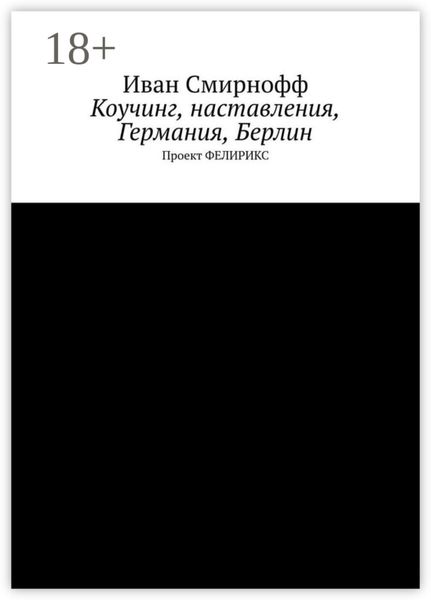 18+

Иван Смирнофф
Коучинг, наставления, Германия, Берлин
Проект ФЕЛИРИКС